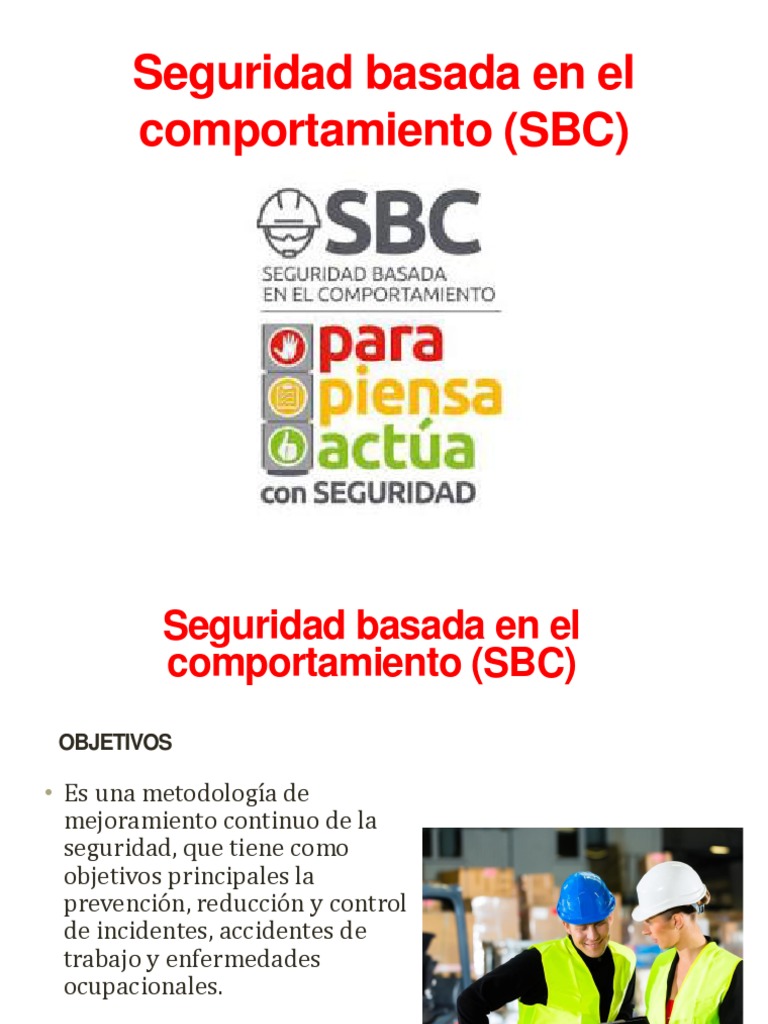 Seguridad basada en el comportamiento (SBC)

SBC
SEGURIDAD BASADA
EN EL COMPORTAMIENTO

para
piensa
actúa
con SEGURIDAD

Seguridad basada en el comportamiento (SBC)

OBJETIVOS

• Es una metodología de mejoramiento continuo de la seguridad, que tiene como objetivos principales la prevención, reducción y control de incidentes, accidentes de trabajo y enfermedades ocupacionales.